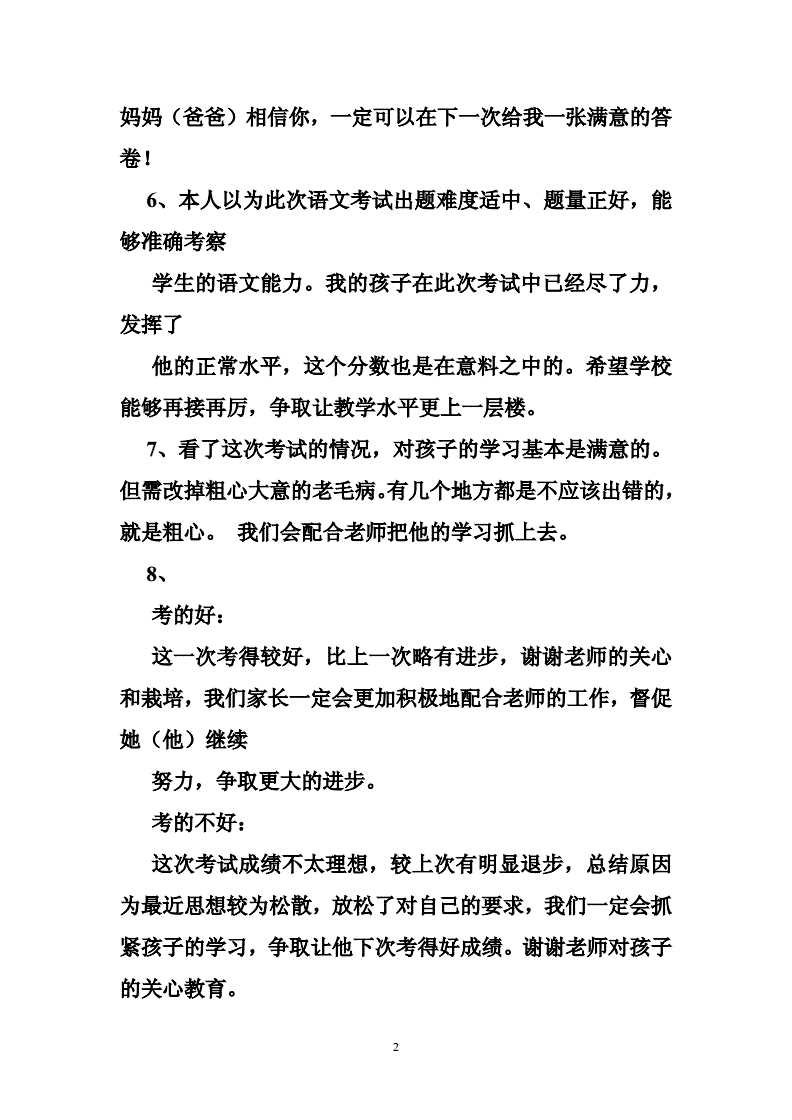 妈妈（爸爸）相信你，一定可以在下一次给我一张满意的答卷！

6、本人以为此次语文考试出题难度适中、题量正好，能够准确考察

学生的语文能力。我的孩子在此次考试中已经尽了力，发挥了

他的正常水平，这个分数也是在意料之中的。希望学校能够再接再厉，争取让教学水平更上一层楼。

7、看了这次考试的情况，对孩子的学习基本是满意的。但需改掉粗心大意的老毛病。有几个地方都是不应该出错的，就是粗心。 我们会配合老师把他的学习抓上去。

8、

考的好：

这一次考得较好，比上一次略有进步，谢谢老师的关心和栽培，我们家长一定会更加积极地配合老师的工作，督促她（他）继续

努力，争取更大的进步。

考的不好：

这次考试成绩不太理想，较上次有明显退步，总结原因为最近思想较为松散，放松了对自己的要求，我们一定会抓紧孩子的学习，争取让他下次考得好成绩。谢谢老师对孩子的关心教育。

2